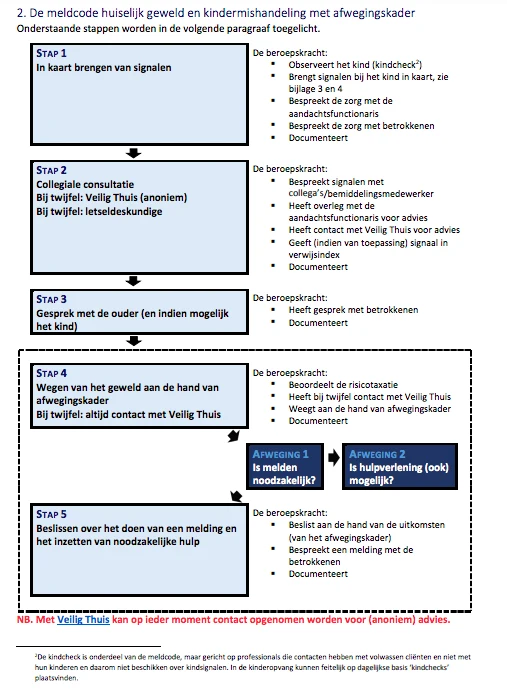 2. De meldcode huiselijk geweld en kindermishandeling met afwegingskader
Onderstaande stappen worden in de volgende paragraaf toegelicht.

STAP 1
In kaart brengen van signalen

De beroepskracht:
- Observeert het kind (kindcheck$^2$)
- Brengt signalen bij het kind in kaart, zie bijlage 3 en 4
- Bespreekt de zorg met de aandachtsfunctionaris
- Bespreekt de zorg met betrokkenen
- Documenteert

STAP 2
Collegiale consultatie
Bij twijfel: Veilig Thuis (anoniem)
Bij twijfel: letseldeskundige

De beroepskracht:
- Bespreekt signalen met collega's/bemiddelingsmedewerker
- Heeft overleg met de aandachtsfunctionaris voor advies
- Heeft contact met Veilig Thuis voor advies
- Geeft (indien van toepassing) signaal in verwijsindex
- Documenteert

STAP 3
Gesprek met de ouder (en indien mogelijk het kind)

De beroepskracht:
- Heeft gesprek met betrokkenen
- Documenteert

STAP 4
Wegen van het geweld aan de hand van afwegingskader
Bij twijfel: altijd contact met Veilig Thuis

De beroepskracht:
- Beoordeelt de risicotaxatie
- Heeft bij twijfel contact met Veilig Thuis
- Weegt aan de hand van afwegingskader
- Documenteert

AFWEGING 1
Is melden noodzakelijk?

AFWEGING 2
Is hulpverlening (ook) mogelijk?

STAP 5
Beslissen over het doen van een melding en het inzetten van noodzakelijke hulp

De beroepskracht:
- Beslist aan de hand van de uitkomsten (van het afwegingskader)
- Bespreekt een melding met de betrokkenen
- Documenteert

NB. Met Veilig Thuis kan op ieder moment contact opgenomen worden voor (anoniem) advies.

$^2$De kindcheck is onderdeel van de meldcode, maar gericht op professionals die contacten hebben met volwassen cliënten en niet met hun kinderen en daarom niet beschikken over kindsignalen. In de kinderopvang kunnen feitelijk op dagelijkse basis 'kindchecks' plaatsvinden.